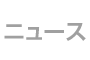 ニュース